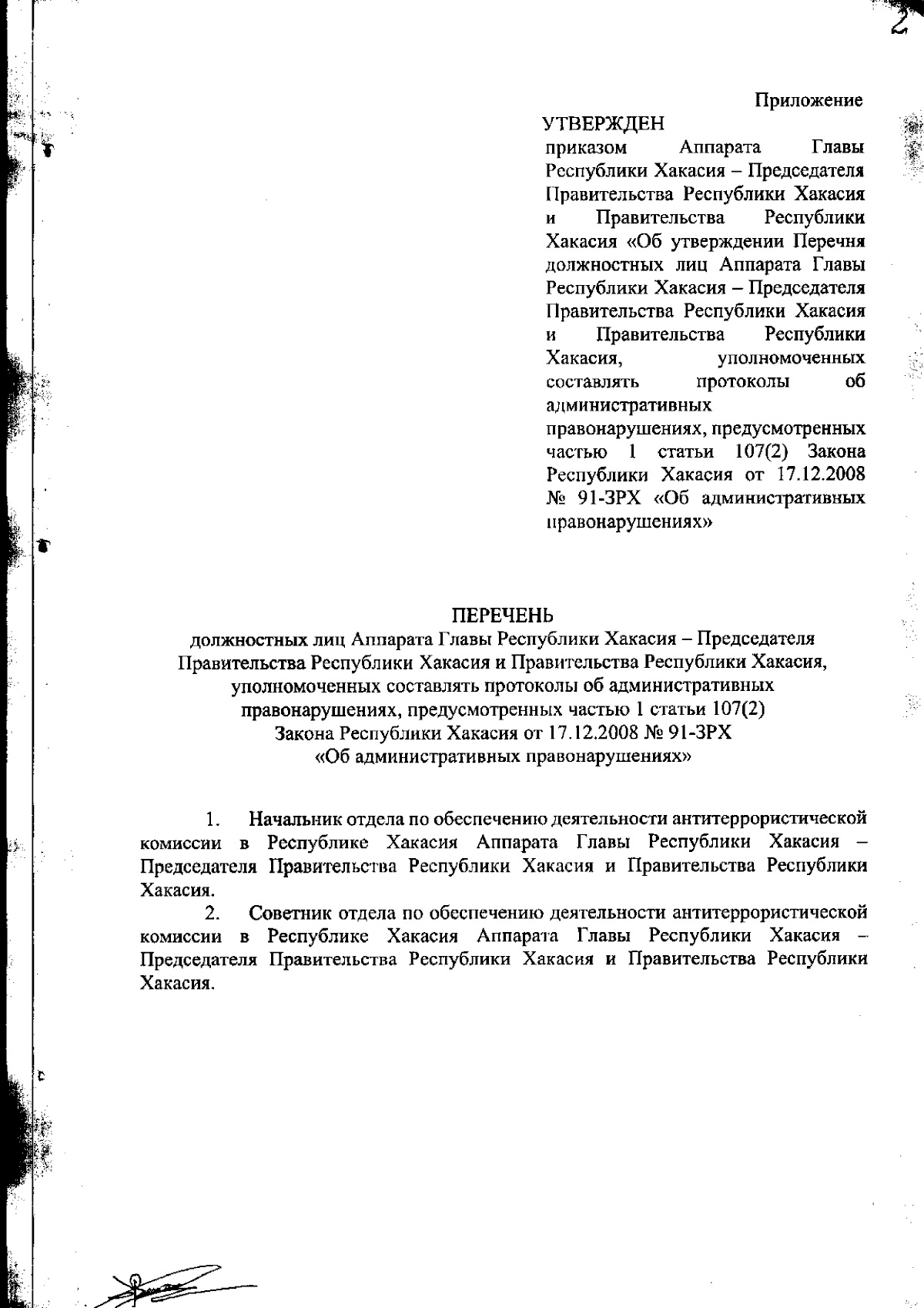 2

Приложение

УТВЕРЖДЕН
приказом Аппарата Главы Республики Хакасия – Председателя Правительства Республики Хакасия и Правительства Республики Хакасия «Об утверждении Перечня должностных лиц Аппарата Главы Республики Хакасия – Председателя Правительства Республики Хакасия и Правительства Республики Хакасия, уполномоченных составлять протоколы об административных правонарушениях, предусмотренных частью 1 статьи 107(2) Закона Республики Хакасия от 17.12.2008 № 91-ЗРХ «Об административных правонарушениях»

ПЕРЕЧЕНЬ
должностных лиц Аппарата Главы Республики Хакасия – Председателя Правительства Республики Хакасия и Правительства Республики Хакасия, уполномоченных составлять протоколы об административных правонарушениях, предусмотренных частью 1 статьи 107(2) Закона Республики Хакасия от 17.12.2008 № 91-ЗРХ «Об административных правонарушениях»

1. Начальник отдела по обеспечению деятельности антитеррористической комиссии в Республике Хакасия Аппарата Главы Республики Хакасия – Председателя Правительства Республики Хакасия и Правительства Республики Хакасия.

2. Советник отдела по обеспечению деятельности антитеррористической комиссии в Республике Хакасия Аппарата Главы Республики Хакасия – Председателя Правительства Республики Хакасия и Правительства Республики Хакасия.